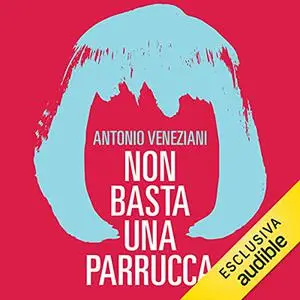 ANTONIO VENEZIANI

NON BASTA UNA PARRUCCA

ESCLUSIVA
audible